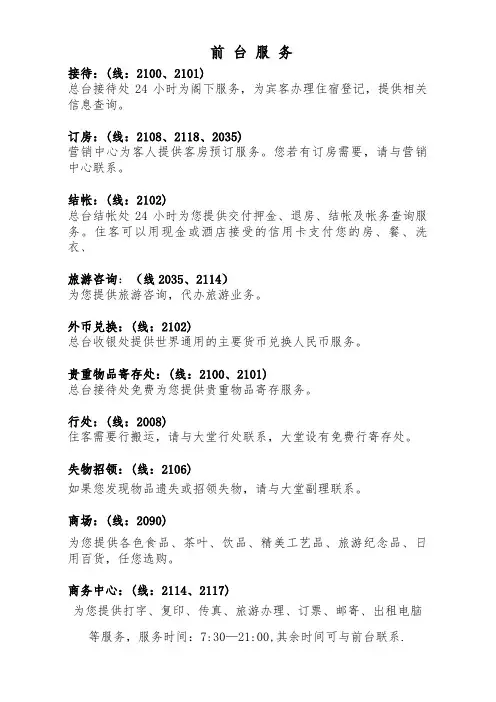 前 台 服 务

接待：(线：2100、2101)
总台接待处 24 小时为阁下服务，为宾客办理住宿登记，提供相关信息查询。

订房：(线：2108、2118、2035)
营销中心为客人提供客房预订服务。您若有订房需要，请与营销中心联系。

结帐：(线：2102)
总台结帐处 24 小时为您提供交付押金、退房、结帐及帐务查询服务。住客可以用现金或酒店接受的信用卡支付您的房、餐、洗衣、

旅游咨询：（线 2035、2114）
为您提供旅游咨询，代办旅游业务。

外币兑换：(线：2102)
总台收银处提供世界通用的主要货币兑换人民币服务。

贵重物品寄存处：(线：2100、2101)
总台接待处免费为您提供贵重物品寄存服务。

行处：(线：2008)
住客需要行搬运，请与大堂行处联系，大堂设有免费行寄存处。

失物招领：(线：2106)
如果您发现物品遗失或招领失物，请与大堂副理联系。

商场：(线：2090)
为您提供各色食品、茶叶、饮品、精美工艺品、旅游纪念品、日用百货，任您选购。

商务中心：(线：2114、2117)
为您提供打字、复印、传真、旅游办理、订票、邮寄、出租电脑等服务，服务时间：7:30—21:00,其余时间可与前台联系.